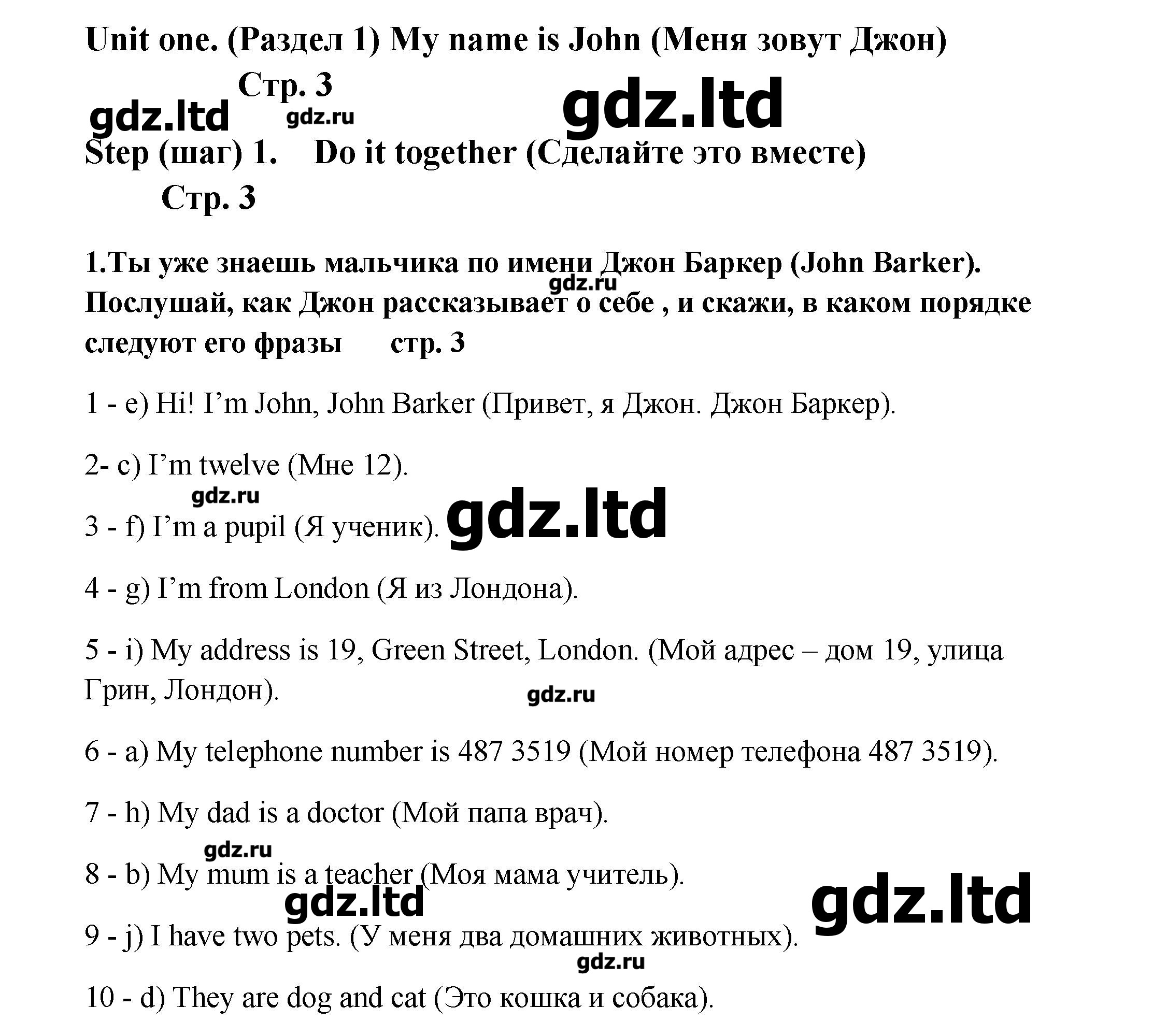 Unit one. (Раздел 1) My name is John (Меня зовут Джон)

Стр. 3

gdz.ltd gdz.ru gdz.ltd

Step (шаг) 1. Do it together (Сделайте это вместе)

Стр. 3

1.Ты уже знаешь мальчика по имени Джон Баркер (John Barker). Послушай, как Джон рассказывает о себе , и скажи, в каком порядке следуют его фразы стр. 3

gdz.ru

1 - e) Hi! I'm John, John Barker (Привет, я Джон. Джон Баркер).

2- c) I'm twelve (Мне 12).

gdz.ru

3 - f) I'm a pupil (Я ученик). gdz.ltd

4 - g) I'm from London (Я из Лондона).

5 - i) My address is 19, Green Street, London. (Мой адрес – дом 19, улица Грин, Лондон).

gdz.ru

6 - a) My telephone number is 487 3519 (Мой номер телефона 487 3519).

7 - h) My dad is a doctor (Мой папа врач).

gdz.ru

8 - b) My mum is a teacher (Моя мама учитель).

gdz.ltd gdz.ltd

9 - j) I have two pets. (У меня два домашних животных).

gdz.ru

10 - d) They are dog and cat (Это кошка и собака).